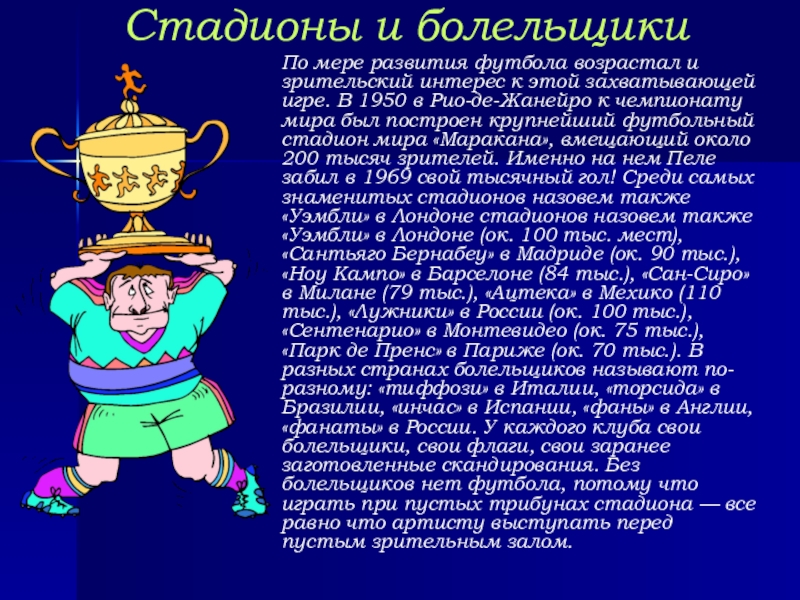 Стадионы и болельщики

По мере развития футбола возрастал и зрительский интерес к этой захватывающей игре. В 1950 в Рио-де-Жанейро к чемпионату мира был построен крупнейший футбольный стадион мира «Маракана», вмещающий около 200 тысяч зрителей. Именно на нем Пеле забил в 1969 свой тысячный гол! Среди самых знаменитых стадионов назовем также «Уэмбли» в Лондоне стадионов назовем также «Уэмбли» в Лондоне (ок. 100 тыс. мест), «Сантьяго Бернабеу» в Мадриде (ок. 90 тыс.), «Ноу Кампо» в Барселоне (84 тыс.), «Сан-Сиро» в Милане (79 тыс.), «Ацтека» в Мехико (110 тыс.), «Лужники» в России (ок. 100 тыс.), «Сентенарио» в Монтевидео (ок. 75 тыс.), «Парк де Пренс» в Париже (ок. 70 тыс.). В разных странах болельщиков называют по-разному: «тиффози» в Италии, «торсида» в Бразилии, «инчас» в Испании, «фаны» в Англии, «фанаты» в России. У каждого клуба свои болельщики, свои флаги, свои заранее заготовленные скандирования. Без болельщиков нет футбола, потому что играть при пустых трибунах стадиона — все равно что артисту выступать перед пустым зрительным залом.